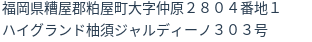 福岡県糟屋郡粕屋町大字仲原２８０４番地１
ハイグランド柚須ジャルディーノ３０３号